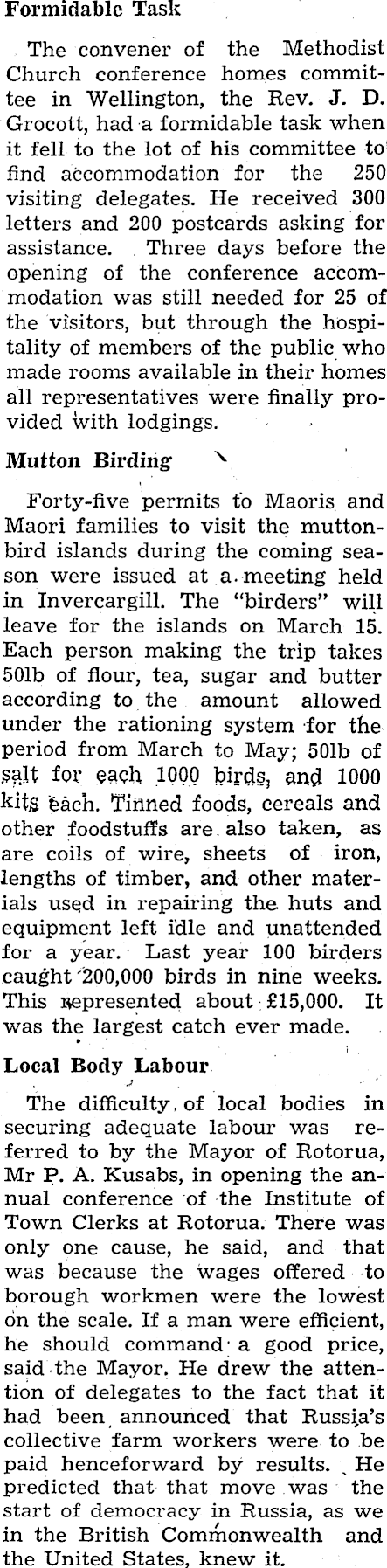 Formidable Task

The convener of the Methodist Church conference homes committee in Wellington, the Rev. J. D. Grocott, had a formidable task when it fell to the lot of his committee to find accommodation for the 250 visiting delegates. He received 300 letters and 200 postcards asking for assistance. Three days before the opening of the conference accommodation was still needed for 25 of the visitors, but through the hospitality of members of the public who made rooms available in their homes all representatives were finally provided with lodgings.

Mutton Birding

Forty-five permits to Maoris and Maori families to visit the muttonbird islands during the coming season were issued at a meeting held in Invercargill. The "birders" will leave for the islands on March 15. Each person making the trip takes 50lb of flour, tea, sugar and butter according to the amount allowed under the rationing system for the period from March to May; 50lb of salt for each 1000 birds, and 1000 kits each. Tinned foods, cereals and other foodstuffs are also taken, as are coils of wire, sheets of iron, lengths of timber, and other materials used in repairing the huts and equipment left idle and unattended for a year. Last year 100 birders caught 200,000 birds in nine weeks. This represented about £15,000. It was the largest catch ever made.

Local Body Labour

The difficulty of local bodies in securing adequate labour was referred to by the Mayor of Rotorua, Mr P. A. Kusabs, in opening the annual conference of the Institute of Town Clerks at Rotorua. There was only one cause, he said, and that was because the wages offered to borough workmen were the lowest on the scale. If a man were efficient, he should command a good price, said the Mayor. He drew the attention of delegates to the fact that it had been announced that Russia's collective farm workers were to be paid henceforward by results. He predicted that that move was the start of democracy in Russia, as we in the British Commonwealth and the United States, knew it.